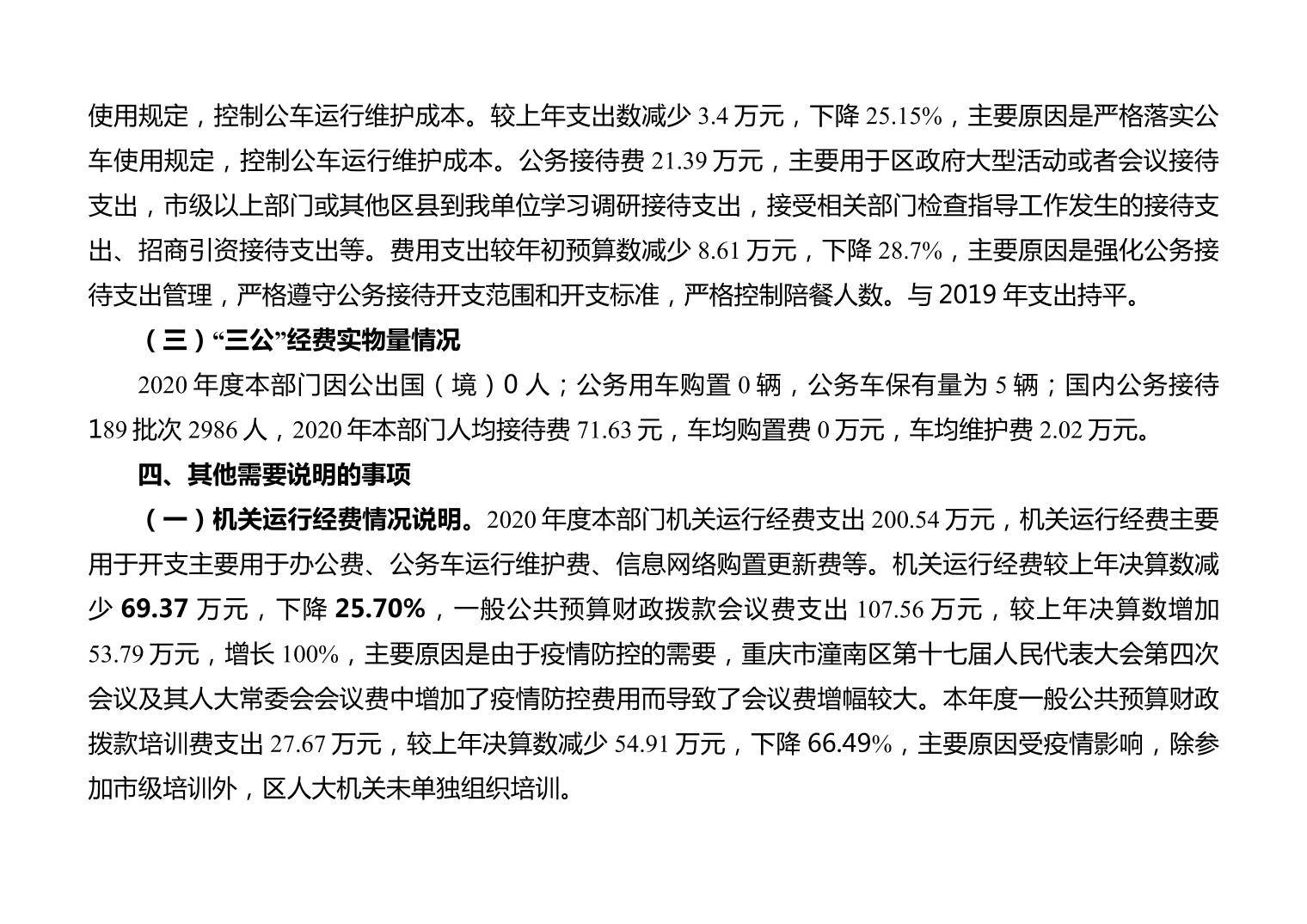 使用规定，控制公车运行维护成本。较上年支出数减少 3.4 万元，下降 25.15%，主要原因是严格落实公车使用规定，控制公车运行维护成本。公务接待费 21.39 万元，主要用于区政府大型活动或者会议接待支出，市级以上部门或其他区县到我单位学习调研接待支出，接受相关部门检查指导工作发生的接待支出、招商引资接待支出等。费用支出较年初预算数减少 8.61 万元，下降 28.7%，主要原因是强化公务接待支出管理，严格遵守公务接待开支范围和开支标准，严格控制陪餐人数。与 2019 年支出持平。

（三）“三公”经费实物量情况

2020 年度本部门因公出国（境）0 人；公务用车购置 0 辆，公务车保有量为 5 辆；国内公务接待 189 批次 2986 人，2020 年本部门人均接待费 71.63 元，车均购置费 0 万元，车均维护费 2.02 万元。

四、其他需要说明的事项

（一）机关运行经费情况说明。2020 年度本部门机关运行经费支出 200.54 万元，机关运行经费主要用于开支主要用于办公费、公务车运行维护费、信息网络购置更新费等。机关运行经费较上年决算数减少 69.37 万元，下降 25.70%，一般公共预算财政拨款会议费支出 107.56 万元，较上年决算数增加 53.79 万元，增长 100%，主要原因是由于疫情防控的需要，重庆市潼南区第十七届人民代表大会第四次会议及其人大常委会会议费中增加了疫情防控费用而导致了会议费增幅较大。本年度一般公共预算财政拨款培训费支出 27.67 万元，较上年决算数减少 54.91 万元，下降 66.49%，主要原因受疫情影响，除参加市级培训外，区人大机关未单独组织培训。